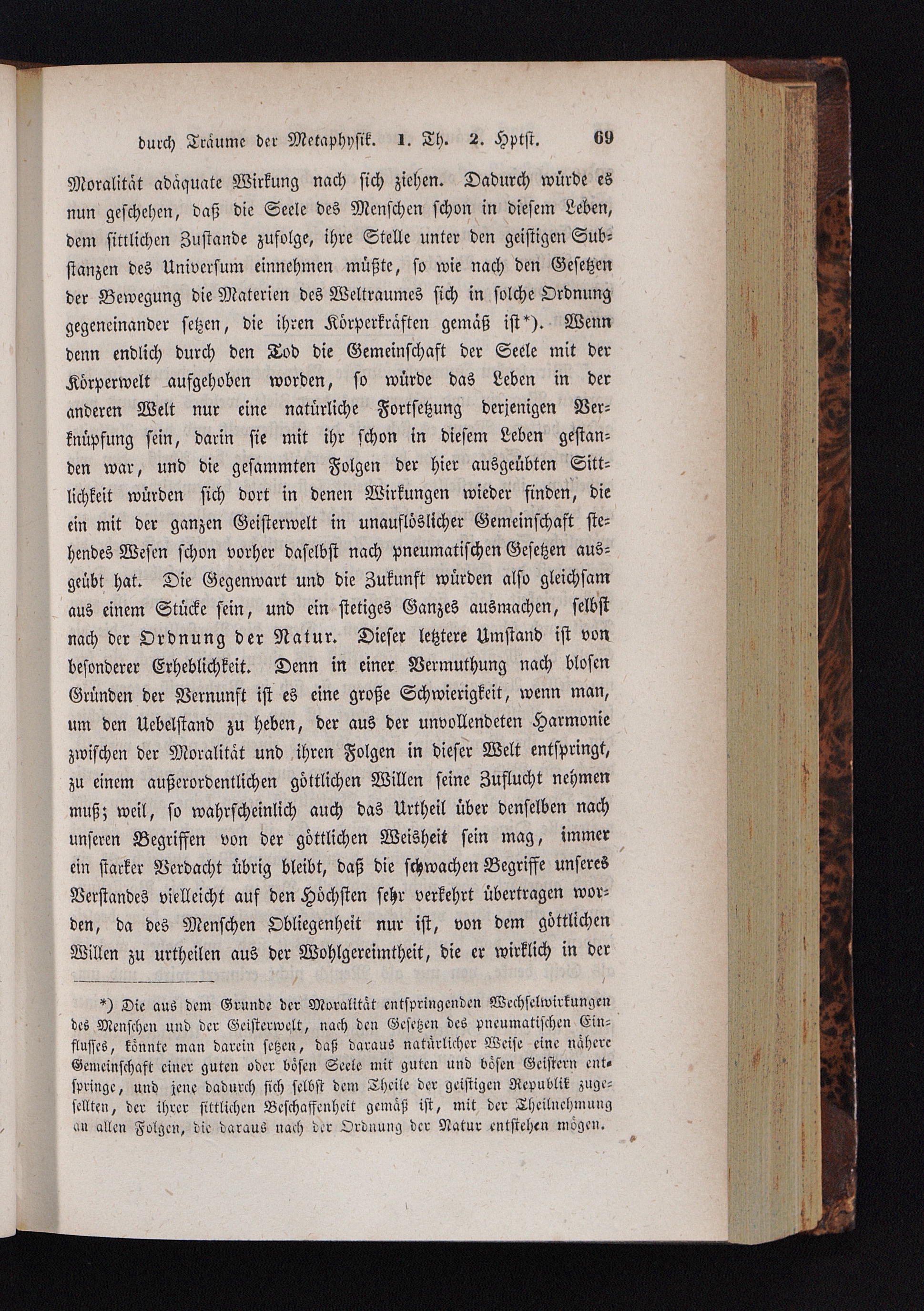 durch Träume der Metaphysik. 1. Th. 2. Hptst. 69

Moralität adäquate Wirkung nach sich ziehen. Dadurch würde es nun geschehen, daß die Seele des Menschen schon in diesem Leben, dem sittlichen Zustande zufolge, ihre Stelle unter den geistigen Substanzen des Universum einnehmen müßte, so wie nach den Gesetzen der Bewegung die Materien des Weltraumes sich in solche Ordnung gegeneinander setzen, die ihren Körperkräften gemäß ist*). Wenn denn endlich durch den Tod die Gemeinschaft der Seele mit der Körperwelt aufgehoben worden, so würde das Leben in der anderen Welt nur eine natürliche Fortsetzung derjenigen Verknüpfung sein, darin sie mit ihr schon in diesem Leben gestanden war, und die gesammten Folgen der hier ausgeübten Sittlichkeit würden sich dort in denen Wirkungen wieder finden, die ein mit der ganzen Geisterwelt in unauflöslicher Gemeinschaft stehendes Wesen schon vorher daselbst nach pneumatischen Gesetzen ausgeübt hat. Die Gegenwart und die Zukunft würden also gleichsam aus einem Stücke sein, und ein stetiges Ganzes ausmachen, selbst nach der Ordnung der Natur. Dieser letztere Umstand ist von besonderer Erheblichkeit. Denn in einer Vermuthung nach blosen Gründen der Vernunft ist es eine große Schwierigkeit, wenn man, um den Uebelstand zu heben, der aus der unvollendeten Harmonie zwischen der Moralität und ihren Folgen in dieser Welt entspringt, zu einem außerordentlichen göttlichen Willen seine Zuflucht nehmen muß; weil, so wahrscheinlich auch das Urtheil über denselben nach unseren Begriffen von der göttlichen Weisheit sein mag, immer ein starker Verdacht übrig bleibt, daß die schwachen Begriffe unseres Verstandes vielleicht auf den Höchsten sehr verkehrt übertragen worden, da des Menschen Obliegenheit nur ist, von dem göttlichen Willen zu urtheilen aus der Wohlgereimtheit, die er wirklich in der

*) Die aus dem Grunde der Moralität entspringenden Wechselwirkungen des Menschen und der Geisterwelt, nach den Gesetzen des pneumatischen Einflusses, könnte man darein setzen, daß daraus natürlicher Weise eine nähere Gemeinschaft einer guten oder bösen Seele mit guten und bösen Geistern entspringe, und jene dadurch sich selbst dem Theile der geistigen Republik zugesellten, der ihrer sittlichen Beschaffenheit gemäß ist, mit der Theilnehmung an allen Folgen, die daraus nach der Ordnung der Natur entstehen mögen.